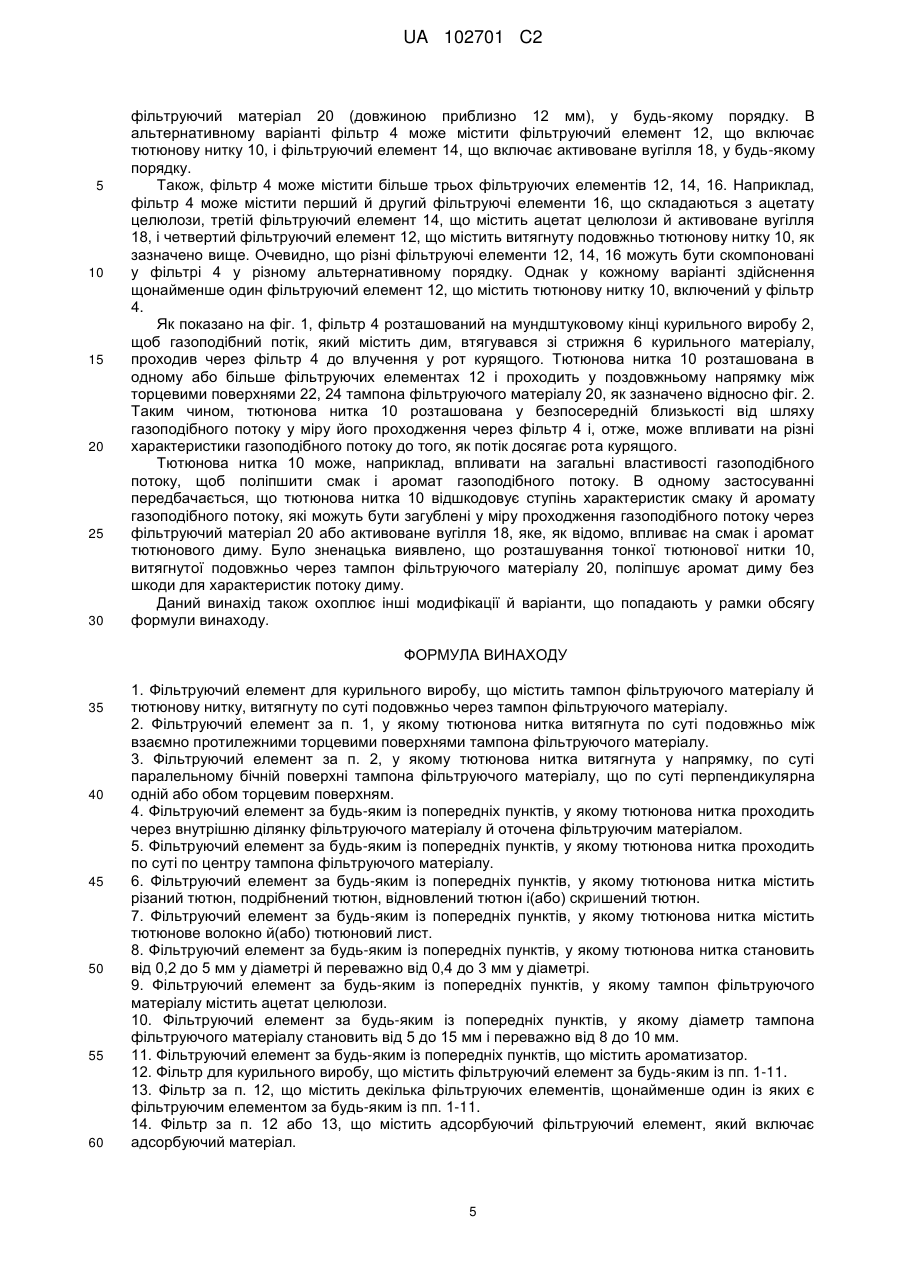 UA 102701 C2

фільтруючий матеріал 20 (довжиною приблизно 12 мм), у будь-якому порядку. В альтернативному варіанті фільтр 4 може містити фільтруючий елемент 12, що включає тютюнову нитку 10, і фільтруючий елемент 14, що включає активоване вугілля 18, у будь-якому порядку.

5 Також, фільтр 4 може містити більше трьох фільтруючих елементів 12, 14, 16. Наприклад, фільтр 4 може містити перший й другий фільтруючі елементи 16, що складаються з ацетату целюлози, третій фільтруючий елемент 14, що містить ацетат целюлози й активоване вугілля 18, і четвертий фільтруючий елемент 12, що містить витягнуту подовжньо тютюнову нитку 10, як зазначено вище. Очевидно, що різні фільтруючі елементи 12, 14, 16 можуть бути скомпоновані 10 у фільтрі 4 у різному альтернативному порядку. Однак у кожному варіанті здійснення щонайменше один фільтруючий елемент 12, що містить тютюнову нитку 10, включений у фільтр 4.

Як показано на фіг. 1, фільтр 4 розташований на мундштуковому кінці курильного виробу 2, щоб газоподібний потік, який містить дим, втягувався зі стрижня 6 курильного матеріалу, 15 проходив через фільтр 4 до влучення у рот курящого. Тютюнова нитка 10 розташована в одному або більше фільтруючих елементах 12 і проходить у поздовжньому напрямку між торцевими поверхнями 22, 24 тампона фільтруючого матеріалу 20, як зазначено відносно фіг. 2. Таким чином, тютюнова нитка 10 розташована у безпосередній близькості від шляху газоподібного потоку у міру його проходження через фільтр 4 і, отже, може впливати на різні 20 характеристики газоподібного потоку до того, як потік досягає рота курящого.

Тютюнова нитка 10 може, наприклад, впливати на загальні властивості газоподібного потоку, щоб поліпшити смак і аромат газоподібного потоку. В одному застосуванні передбачається, що тютюнова нитка 10 відшкодовує ступінь характеристик смаку й аромату газоподібного потоку, які можуть бути загублені у міру проходження газоподібного потоку через 25 фільтруючий матеріал 20 або активоване вугілля 18, яке, як відомо, впливає на смак і аромат тютюнового диму. Було зненацька виявлено, що розташування тонкої тютюнової нитки 10, витягнутої подовжньо через тампон фільтруючого матеріалу 20, поліпшує аромат диму без шкоди для характеристик потоку диму.

Даний винахід також охоплює інші модифікації й варіанти, що попадають у рамки обсягу 30 формули винаходу.

ФОРМУЛА ВИНАХОДУ

1. Фільтруючий елемент для курильного виробу, що містить тампон фільтруючого матеріалу й 35 тютюнову нитку, витягнуту по суті подовжньо через тампон фільтруючого матеріалу.
2. Фільтруючий елемент за п. 1, у якому тютюнова нитка витягнута по суті подовжньо між взаємно протилежними торцевими поверхнями тампона фільтруючого матеріалу.
3. Фільтруючий елемент за п. 2, у якому тютюнова нитка витягнута у напрямку, по суті паралельному бічній поверхні тампона фільтруючого матеріалу, що по суті перпендикулярна 40 одній або обом торцевим поверхням.
4. Фільтруючий елемент за будь-яким із попередніх пунктів, у якому тютюнова нитка проходить через внутрішню ділянку фільтруючого матеріалу й оточена фільтруючим матеріалом.
5. Фільтруючий елемент за будь-яким із попередніх пунктів, у якому тютюнова нитка проходить по суті по центру тампона фільтруючого матеріалу.
45 6. Фільтруючий елемент за будь-яким із попередніх пунктів, у якому тютюнова нитка містить різаний тютюн, подрібнений тютюн, відновлений тютюн і(або) скришений тютюн.
7. Фільтруючий елемент за будь-яким із попередніх пунктів, у якому тютюнова нитка містить тютюнове волокно й(або) тютюновий лист.
8. Фільтруючий елемент за будь-яким із попередніх пунктів, у якому тютюнова нитка становить 50 від 0,2 до 5 мм у діаметрі й переважно від 0,4 до 3 мм у діаметрі.
9. Фільтруючий елемент за будь-яким із попередніх пунктів, у якому тампон фільтруючого матеріалу містить ацетат целюлози.
10. Фільтруючий елемент за будь-яким із попередніх пунктів, у якому діаметр тампона фільтруючого матеріалу становить від 5 до 15 мм і переважно від 8 до 10 мм.
55 11. Фільтруючий елемент за будь-яким із попередніх пунктів, що містить ароматизатор.
12. Фільтр для курильного виробу, що містить фільтруючий елемент за будь-яким із пп. 1-11.
13. Фільтр за п. 12, що містить декілька фільтруючих елементів, щонайменше один із яких є фільтруючим елементом за будь-яким із пп. 1-11.
14. Фільтр за п. 12 або 13, що містить адсорбуючий фільтруючий елемент, який включає 60 адсорбуючий матеріал.

5